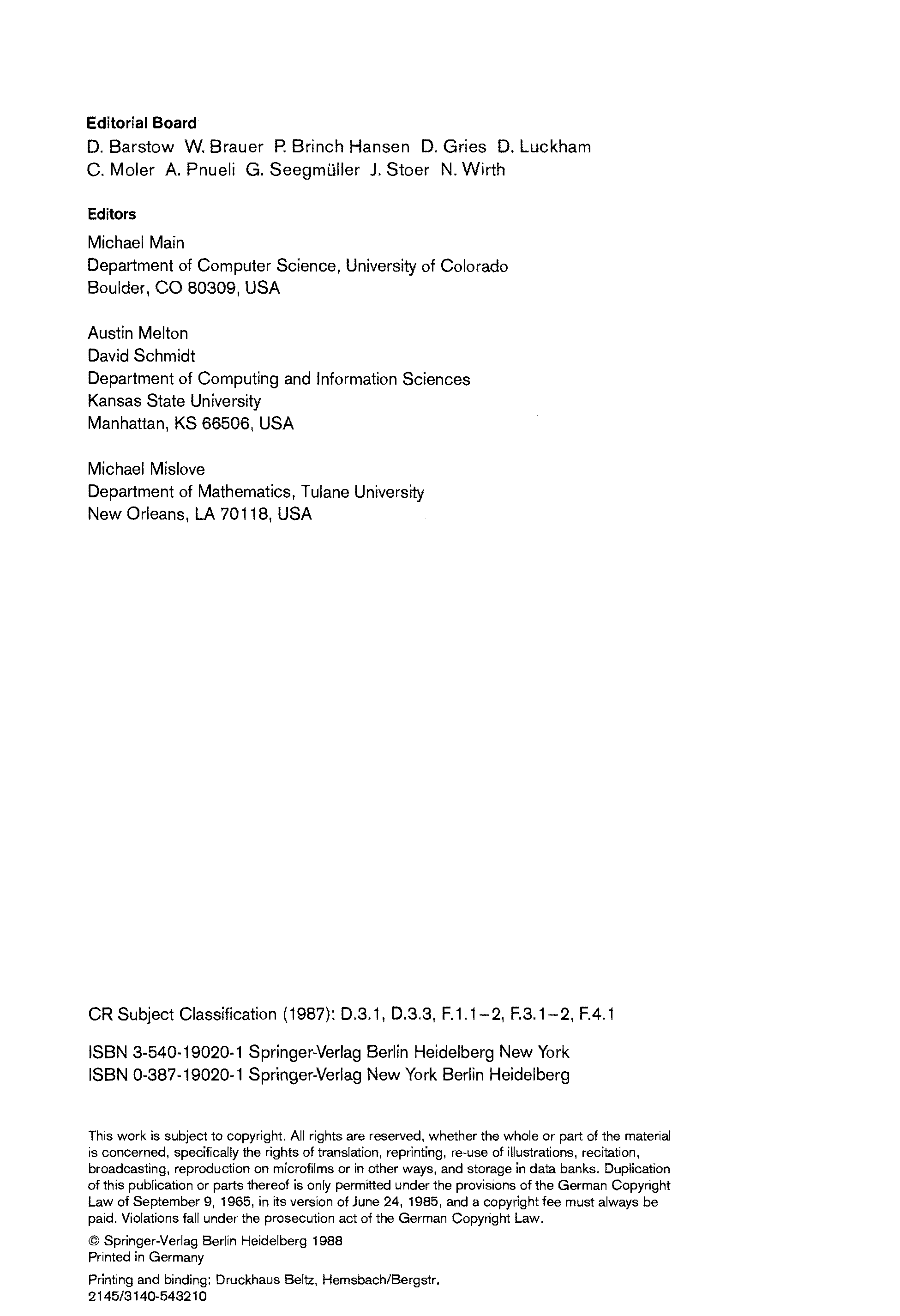 Editorial Board
D. Barstow W. Brauer P. Brinch Hansen D. Gries D. Luckham C. Moler A. Pnueli G. Seegmüller J. Stoer N. Wirth

Editors
Michael Main
Department of Computer Science, University of Colorado
Boulder, CO 80309, USA

Austin Melton
David Schmidt
Department of Computing and Information Sciences
Kansas State University
Manhattan, KS 66506, USA

Michael Mislove
Department of Mathematics, Tulane University
New Orleans, LA 70118, USA

CR Subject Classification (1987): D.3.1, D.3.3, F.1.1–2, F.3.1–2, F.4.1

ISBN 3-540-19020-1 Springer-Verlag Berlin Heidelberg New York
ISBN 0-387-19020-1 Springer-Verlag New York Berlin Heidelberg

This work is subject to copyright. All rights are reserved, whether the whole or part of the material is concerned, specifically the rights of translation, reprinting, re-use of illustrations, recitation, broadcasting, reproduction on microfilms or in other ways, and storage in data banks. Duplication of this publication or parts thereof is only permitted under the provisions of the German Copyright Law of September 9, 1965, in its version of June 24, 1985, and a copyright fee must always be paid. Violations fall under the prosecution act of the German Copyright Law.

© Springer-Verlag Berlin Heidelberg 1988
Printed in Germany

Printing and binding: Druckhaus Beltz, Hemsbach/Bergstr.
2145/3140-543210